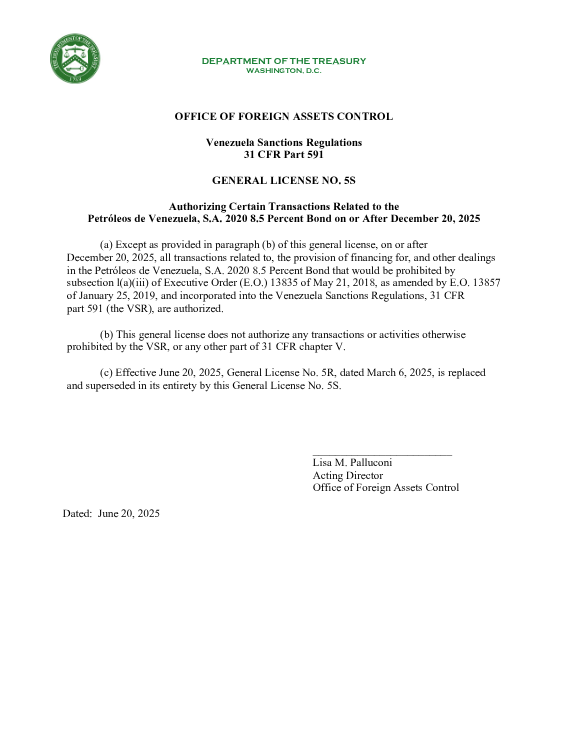 DEPARTMENT OF THE TREASURY
WASHINGTON, D.C.

OFFICE OF FOREIGN ASSETS CONTROL

Venezuela Sanctions Regulations
31 CFR Part 591

GENERAL LICENSE NO. 5S

Authorizing Certain Transactions Related to the
Petróleos de Venezuela, S.A. 2020 8.5 Percent Bond on or After December 20, 2025

(a) Except as provided in paragraph (b) of this general license, on or after December 20, 2025, all transactions related to, the provision of financing for, and other dealings in the Petróleos de Venezuela, S.A. 2020 8.5 Percent Bond that would be prohibited by subsection l(a)(iii) of Executive Order (E.O.) 13835 of May 21, 2018, as amended by E.O. 13857 of January 25, 2019, and incorporated into the Venezuela Sanctions Regulations, 31 CFR part 591 (the VSR), are authorized.

(b) This general license does not authorize any transactions or activities otherwise prohibited by the VSR, or any other part of 31 CFR chapter V.

(c) Effective June 20, 2025, General License No. 5R, dated March 6, 2025, is replaced and superseded in its entirety by this General License No. 5S.

____
Lisa M. Palluconi
Acting Director
Office of Foreign Assets Control

Dated: June 20, 2025